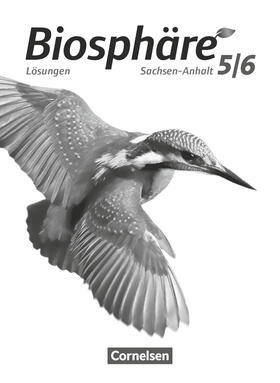 Biosphäre
Lösungen
Sachsen-Anhalt 5|6

Cornelsen